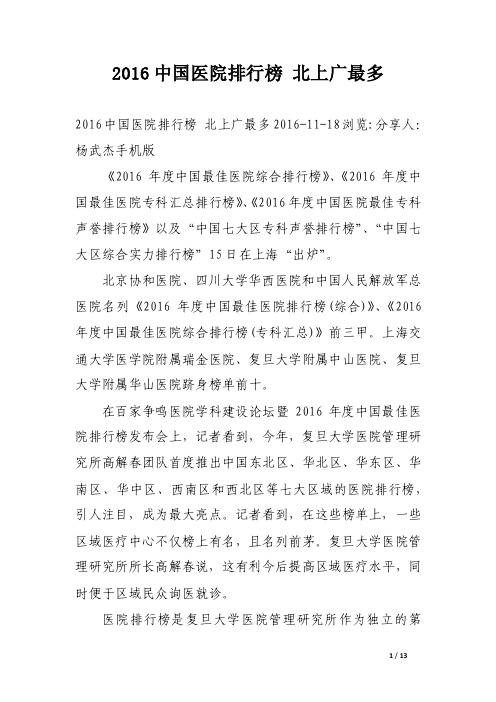 2016 中国医院排行榜 北上广最多

2016 中国医院排行榜 北上广最多 2016-11-18 浏览: 分享人: 杨武杰手机版

《2016 年度中国最佳医院综合排行榜》、《2016 年度中国最佳医院专科汇总排行榜》、《2016 年度中国医院最佳专科声誉排行榜》以及“中国七大区专科声誉排行榜”、“中国七大区综合实力排行榜”15 日在上海“出炉”。

北京协和医院、四川大学华西医院和中国人民解放军总医院名列《2016 年度中国最佳医院排行榜(综合)》、《2016 年度中国最佳医院综合排行榜(专科汇总)》前三甲。上海交通大学医学院附属瑞金医院、复旦大学附属中山医院、复旦大学附属华山医院跻身榜单前十。

在百家争鸣医院学科建设论坛暨 2016 年度中国最佳医院排行榜发布会上，记者看到，今年，复旦大学医院管理研究所高解春团队首度推出中国东北区、华北区、华东区、华南区、华中区、西南区和西北区等七大区域的医院排行榜，引人注目，成为最大亮点。记者看到，在这些榜单上，一些区域医疗中心不仅榜上有名，且名列前茅。复旦大学医院管理研究所所长高解春说，这有利今后提高区域医疗水平，同时便于区域民众询医就诊。

医院排行榜是复旦大学医院管理研究所作为独立的第

1 / 13